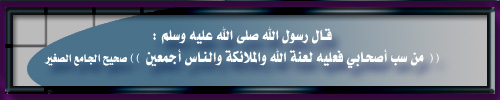 قال رسول الله صلى الله عليه وسلم :

(( من سب أصحابي فعليه لعنة الله والملائكة والناس أجمعين )) صحيح الجامع الصغير